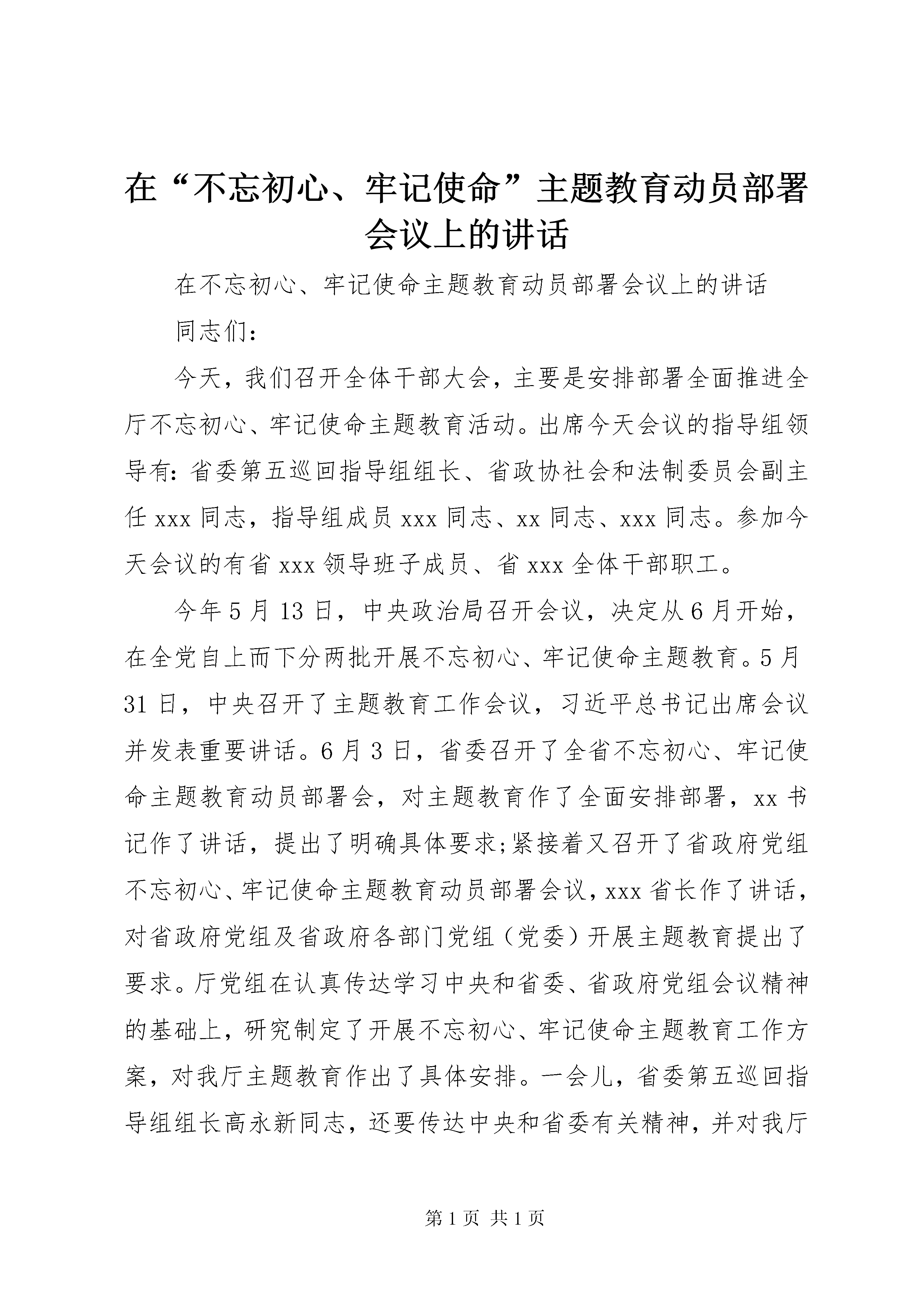 在“不忘初心、牢记使命”主题教育动员部署会议上的讲话

在不忘初心、牢记使命主题教育动员部署会议上的讲话

同志们：

今天，我们召开全体干部大会，主要是安排部署全面推进全厅不忘初心、牢记使命主题教育活动。出席今天会议的指导组领导有：省委第五巡回指导组组长、省政协社会和法制委员会副主任 xxx 同志，指导组成员 xxx 同志、xx 同志、xxx 同志。参加今天会议的有省 xxx 领导班子成员、省 xxx 全体干部职工。

今年 5 月 13 日，中央政治局召开会议，决定从 6 月开始，在全党自上而下分两批开展不忘初心、牢记使命主题教育。5 月 31 日，中央召开了主题教育工作会议，习近平总书记出席会议并发表重要讲话。6 月 3 日，省委召开了全省不忘初心、牢记使命主题教育动员部署会，对主题教育作了全面安排部署，xx 书记作了讲话，提出了明确具体要求;紧接着又召开了省政府党组不忘初心、牢记使命主题教育动员部署会议，xxx 省长作了讲话，对省政府党组及省政府各部门党组（党委）开展主题教育提出了要求。厅党组在认真传达学习中央和省委、省政府党组会议精神的基础上，研究制定了开展不忘初心、牢记使命主题教育工作方案，对我厅主题教育作出了具体安排。一会儿，省委第五巡回指导组组长高永新同志，还要传达中央和省委有关精神，并对我厅

第 1 页 共 1 页